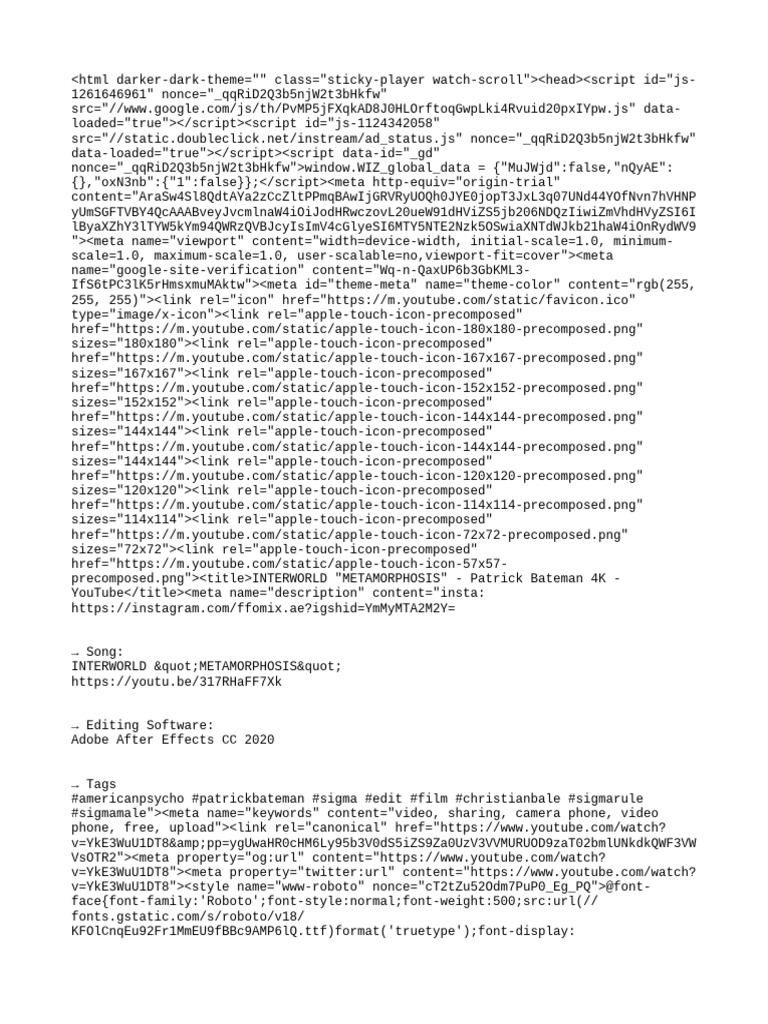 <html darker-dark-theme="" class="sticky-player watch-scroll"><head><script id="js-1261646961" nonce="_qqRiD2Q3b5njW2t3bHkfw" src="//www.google.com/js/th/PvMP5jFXqkAD8J0HLOrftoqGwpLki4Rvuid20pxIYpw.js" data-loaded="true"></script><script id="js-1124342058" src="//static.doubleclick.net/instream/ad_status.js" nonce="_qqRiD2Q3b5njW2t3bHkfw" data-loaded="true"></script><script data-id="_gd" nonce="_qqRiD2Q3b5njW2t3bHkfw">window.WIZ_global_data = {"MuJWjd":false,"nQyAE":{},"oxN3nb":{"1":false}};</script><meta http-equiv="origin-trial" content="AraSw4Sl8QdtAYa2zCcZltPPmqBAwIjGRVRyUOQh0JYE0jopT3JxL3q07UNd44YOfNvn7hVHNPyUmSGFTVBY4QcAAABveyJvcmlnaW4iOiJodHRwczovL20ueW91dHViZS5jb206NDQzIiwiZmVhdHVyZSI6IlByaXZhY3lTYW5kYm94QWRzQVBJcyIsImV4cGlyeSI6MTY5NTE2Nzk5OSwiaXNTdWJkb21haW4iOnRydWV9"><meta name="viewport" content="width=device-width, initial-scale=1.0, minimum-scale=1.0, maximum-scale=1.0, user-scalable=no,viewport-fit=cover"><meta name="google-site-verification" content="Wq-n-QaxUP6b3GbKML3-IfS6tPC3lK5rHmsxmuMAktw"><meta id="theme-meta" name="theme-color" content="rgb(255, 255, 255)"><link rel="icon" href="https://m.youtube.com/static/favicon.ico" type="image/x-icon"><link rel="apple-touch-icon-precomposed" href="https://m.youtube.com/static/apple-touch-icon-180x180-precomposed.png" sizes="180x180"><link rel="apple-touch-icon-precomposed" href="https://m.youtube.com/static/apple-touch-icon-167x167-precomposed.png" sizes="167x167"><link rel="apple-touch-icon-precomposed" href="https://m.youtube.com/static/apple-touch-icon-152x152-precomposed.png" sizes="152x152"><link rel="apple-touch-icon-precomposed" href="https://m.youtube.com/static/apple-touch-icon-144x144-precomposed.png" sizes="144x144"><link rel="apple-touch-icon-precomposed" href="https://m.youtube.com/static/apple-touch-icon-144x144-precomposed.png" sizes="144x144"><link rel="apple-touch-icon-precomposed" href="https://m.youtube.com/static/apple-touch-icon-120x120-precomposed.png" sizes="120x120"><link rel="apple-touch-icon-precomposed" href="https://m.youtube.com/static/apple-touch-icon-114x114-precomposed.png" sizes="114x114"><link rel="apple-touch-icon-precomposed" href="https://m.youtube.com/static/apple-touch-icon-72x72-precomposed.png" sizes="72x72"><link rel="apple-touch-icon-precomposed" href="https://m.youtube.com/static/apple-touch-icon-57x57-precomposed.png"><title>INTERWORLD "METAMORPHOSIS" - Patrick Bateman 4K - YouTube</title><meta name="description" content="insta: https://instagram.com/ffomix.ae?igshid=YmMyMTA2M2Y=

→ Song:
INTERWORLD &quot;METAMORPHOSIS&quot;
https://youtu.be/317RHaFF7Xk

→ Editing Software:
Adobe After Effects CC 2020

→ Tags
#americanpsycho #patrickbateman #sigma #edit #film #christianbale #sigmarule #sigmamale"><meta name="keywords" content="video, sharing, camera phone, video phone, free, upload"><link rel="canonical" href="https://www.youtube.com/watch?v=YkE3WuU1DT8&amp;pp=ygUwaHR0cHM6Ly95b3V0dS5iZS9Za0UzV3VVMURUOD9zaT02bmlUNkdkQWF3VWVsOTR2"><meta property="og:url" content="https://www.youtube.com/watch?v=YkE3WuU1DT8"><meta property="twitter:url" content="https://www.youtube.com/watch?v=YkE3WuU1DT8"><style name="www-roboto" nonce="cT2tZu52Odm7PuP0_Eg_PQ">@font-face{font-family:'Roboto';font-style:normal;font-weight:500;src:url(//fonts.gstatic.com/s/roboto/v18/KFOlCnqEu92Fr1MmEU9fBBc9AMP6lQ.ttf)format('truetype');font-display: